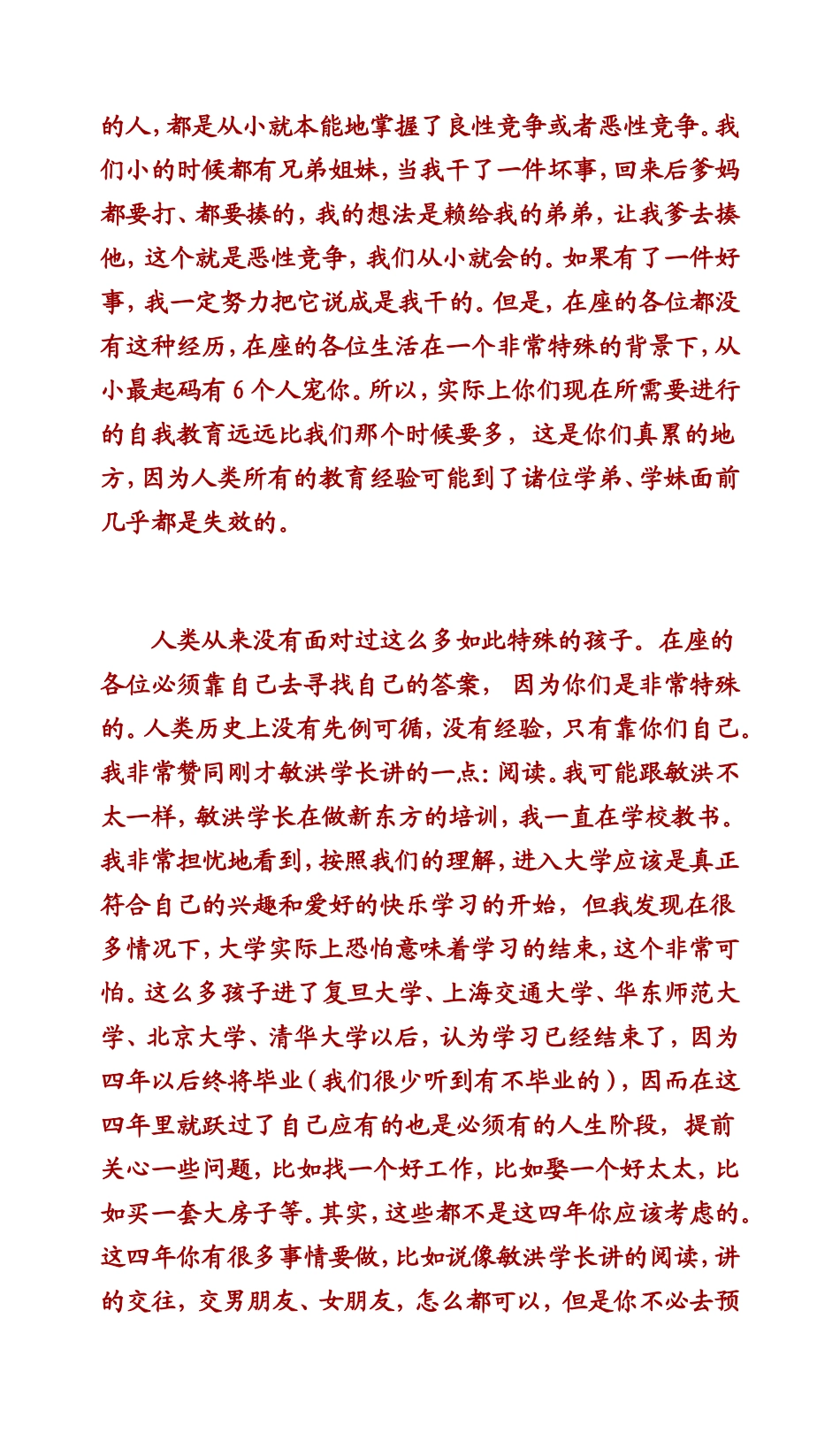 的人，都是从小就本能地掌握了良性竞争或者恶性竞争。我们小的时候都有兄弟姐妹，当我干了一件坏事，回来后爹妈都要打、都要揍的，我的想法是赖给我的弟弟，让我爹去揍他，这个就是恶性竞争，我们从小就会的。如果有了一件好事，我一定努力把它说成是我干的。但是，在座的各位都没有这种经历，在座的各位生活在一个非常特殊的背景下，从小最起码有 6 个人宠你。所以，实际上你们现在所需要进行的自我教育远远比我们那个时候要多，这是你们真累的地方，因为人类所有的教育经验可能到了诸位学弟、学妹面前几乎都是失效的。

人类从来没有面对过这么多如此特殊的孩子。在座的各位必须靠自己去寻找自己的答案，因为你们是非常特殊的。人类历史上没有先例可循，没有经验，只有靠你们自己。我非常赞同刚才敏洪学长讲的一点：阅读。我可能跟敏洪不太一样，敏洪学长在做新东方的培训，我一直在学校教书。我非常担忧地看到，按照我们的理解，进入大学应该是真正符合自己的兴趣和爱好的快乐学习的开始，但我发现在很多情况下，大学实际上恐怕意味着学习的结束，这个非常可怕。这么多孩子进了复旦大学、上海交通大学、华东师范大学、北京大学、清华大学以后，认为学习已经结束了，因为四年以后终将毕业（我们很少听到有不毕业的），因而在这四年里就跃过了自己应有的也是必须有的人生阶段，提前关心一些问题，比如找一个好工作，比如娶一个好太太，比如买一套大房子等。其实，这些都不是这四年你应该考虑的。这四年你有很多事情要做，比如说像敏洪学长讲的阅读，讲的交往，交男朋友、女朋友，怎么都可以，但是你不必去预